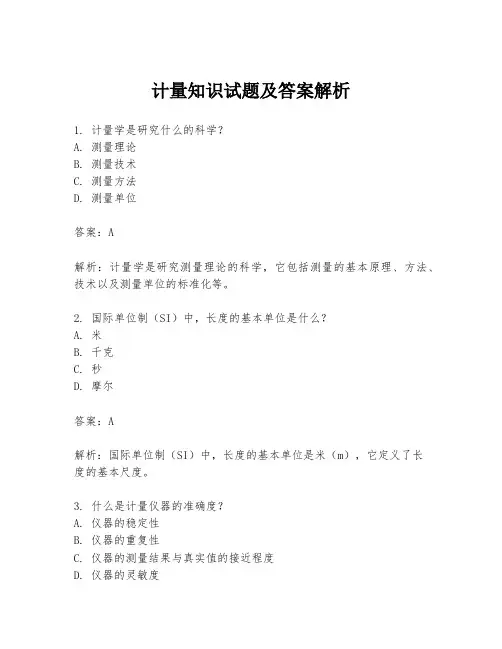 计量知识试题及答案解析

1. 计量学是研究什么的科学？
A. 测量理论
B. 测量技术
C. 测量方法
D. 测量单位

答案：A

解析：计量学是研究测量理论的科学，它包括测量的基本原理、方法、技术以及测量单位的标准化等。

2. 国际单位制（SI）中，长度的基本单位是什么？
A. 米
B. 千克
C. 秒
D. 摩尔

答案：A

解析：国际单位制（SI）中，长度的基本单位是米（m），它定义了长度的基本尺度。

3. 什么是计量仪器的准确度？
A. 仪器的稳定性
B. 仪器的重复性
C. 仪器的测量结果与真实值的接近程度
D. 仪器的灵敏度